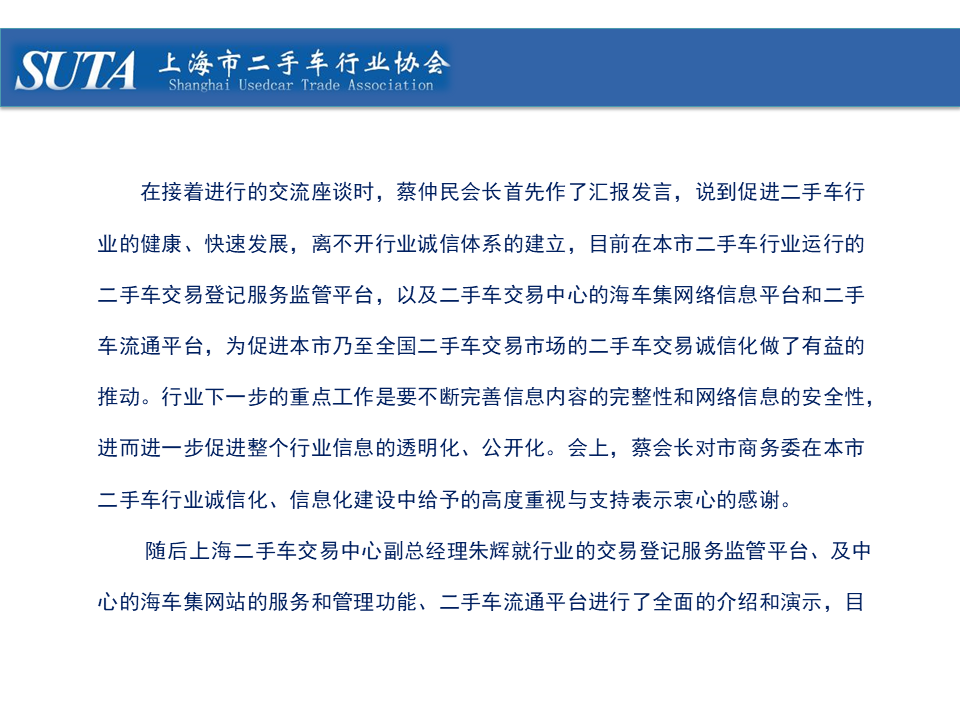 SUTA 上海市二手车行业协会
Shanghai Usedcar Trade Association

在接着进行的交流座谈时，蔡仲民会长首先作了汇报发言，说到促进二手车行业的健康、快速发展，离不开行业诚信体系的建立，目前在本市二手车行业运行的二手车交易登记服务监管平台，以及二手车交易中心的海车集网络信息平台和二手车流通平台，为促进本市乃至全国二手车交易市场的二手车交易诚信化做了有益的推动。行业下一步的重点工作是要不断完善信息内容的完整性和网络信息的安全性，进而进一步促进整个行业信息的透明化、公开化。会上，蔡会长对市商务委在本市二手车行业诚信化、信息化建设中给予的高度重视与支持表示衷心的感谢。

随后上海二手车交易中心副总经理朱辉就行业的交易登记服务监管平台、及中心的海车集网站的服务和管理功能、二手车流通平台进行了全面的介绍和演示，目